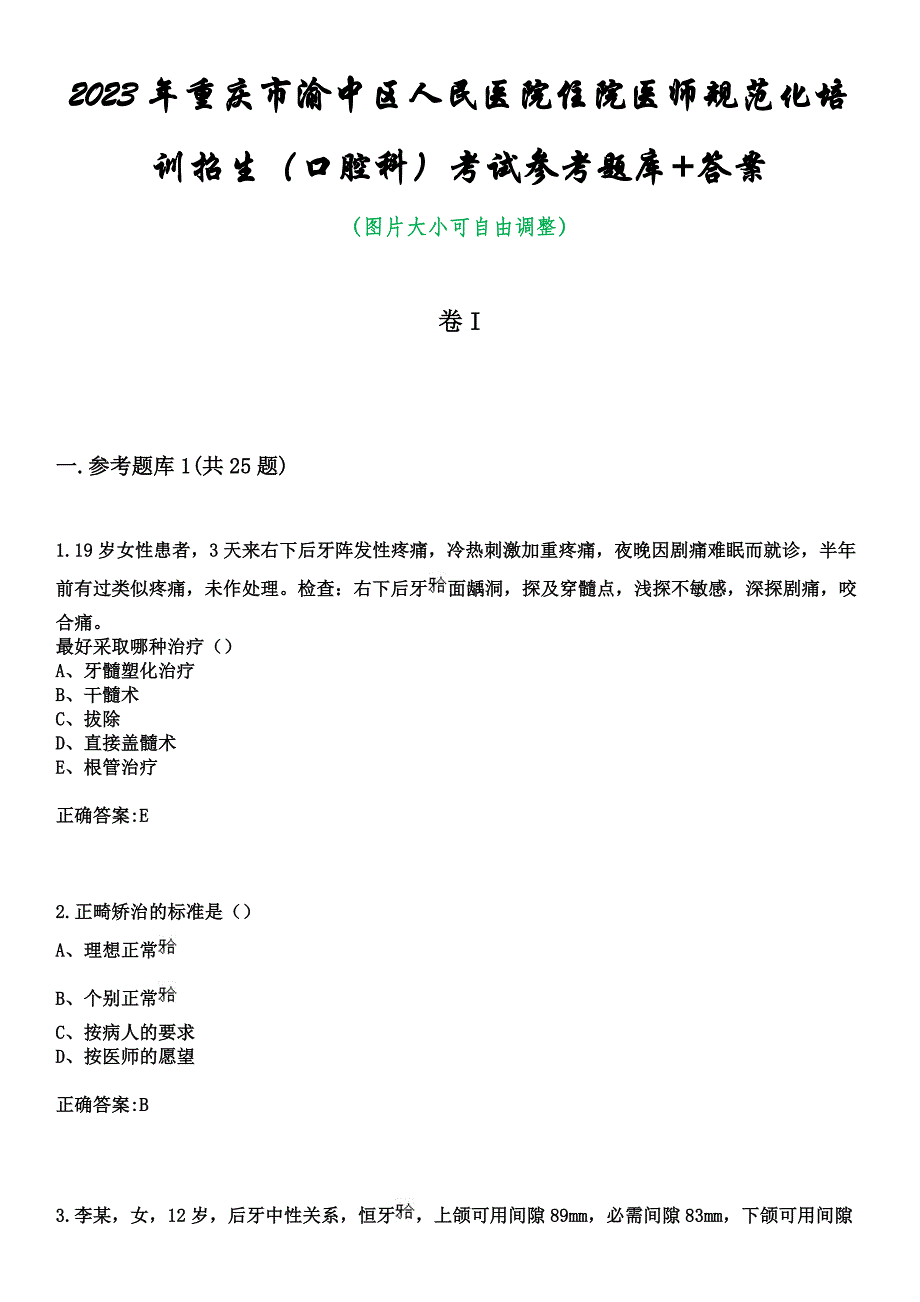 2023年重庆市渝中区人民医院住院医师规范化培训招生（口腔科）考试参考题库+答案

（图片大小可自由调整）

卷I

一.参考题库1(共25题)

1.19岁女性患者，3天来右下后牙阵发性疼痛，冷热刺激加重疼痛，夜晚因剧痛难眠而就诊，半年前有过类似疼痛，未作处理。检查：右下后牙𬌗面龋洞，探及穿髓点，浅探不敏感，深探剧痛，咬合痛。
最好采取哪种治疗（）
A、牙髓塑化治疗
B、干髓术
C、拔除
D、直接盖髓术
E、根管治疗

正确答案:E

2.正畸矫治的标准是（）
A、理想正常𬌗
B、个别正常𬌗
C、按病人的要求
D、按医师的愿望

正确答案:B

3.李某，女，12岁，后牙中性关系，恒牙𬌗，上颌可用间隙89mm，必需间隙83mm，下颌可用间隙